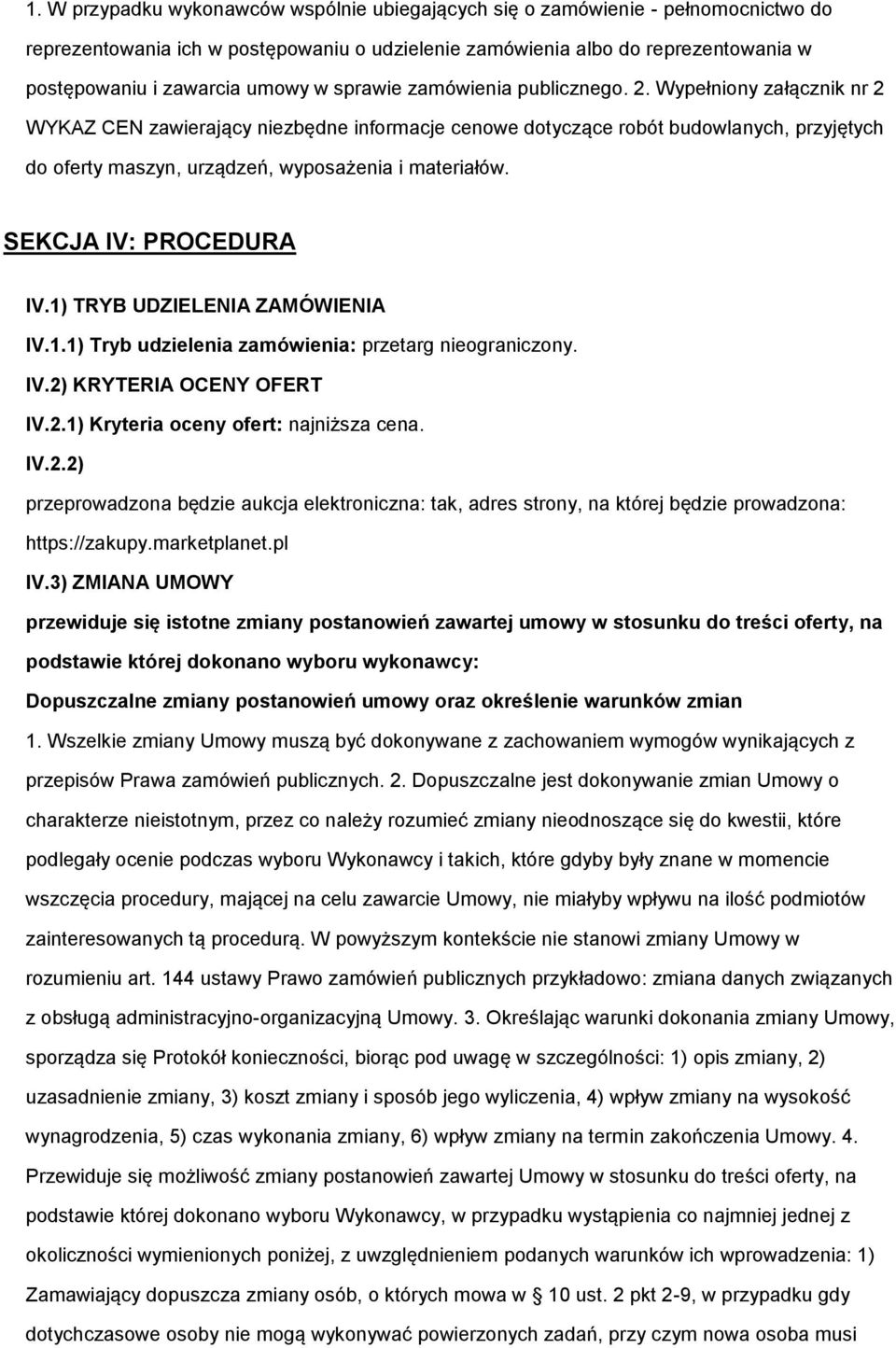 1. W przypadku wykonawców wspólnie ubiegających się o zamówienie - pełnomocnictwo do reprezentowania ich w postępowaniu o udzielenie zamówienia albo do reprezentowania w postępowaniu i zawarcia umowy w sprawie zamówienia publicznego. 2. Wypełniony załącznik nr 2 WYKAZ CEN zawierający niezbędne informacje cenowe dotyczące robót budowlanych, przyjętych do oferty maszyn, urządzeń, wyposażenia i materiałów.

SEKCJA IV: PROCEDURA

IV.1) TRYB UDZIELENIA ZAMÓWIENIA

IV.1.1) Tryb udzielenia zamówienia: przetarg nieograniczony.

IV.2) KRYTERIA OCENY OFERT

IV.2.1) Kryteria oceny ofert: najniższa cena.

IV.2.2)

przeprowadzona będzie aukcja elektroniczna: tak, adres strony, na której będzie prowadzona: https://zakupy.marketplanet.pl

IV.3) ZMIANA UMOWY

przewiduje się istotne zmiany postanowień zawartej umowy w stosunku do treści oferty, na podstawie której dokonano wyboru wykonawcy:

Dopuszczalne zmiany postanowień umowy oraz określenie warunków zmian

1. Wszelkie zmiany Umowy muszą być dokonywane z zachowaniem wymogów wynikających z przepisów Prawa zamówień publicznych. 2. Dopuszczalne jest dokonywanie zmian Umowy o charakterze nieistotnym, przez co należy rozumieć zmiany nieodnoszące się do kwestii, które podlegały ocenie podczas wyboru Wykonawcy i takich, które gdyby były znane w momencie wszczęcia procedury, mającej na celu zawarcie Umowy, nie miałyby wpływu na ilość podmiotów zainteresowanych tą procedurą. W powyższym kontekście nie stanowi zmiany Umowy w rozumieniu art. 144 ustawy Prawo zamówień publicznych przykładowo: zmiana danych związanych z obsługą administracyjno-organizacyjną Umowy. 3. Określając warunki dokonania zmiany Umowy, sporządza się Protokół konieczności, biorąc pod uwagę w szczególności: 1) opis zmiany, 2) uzasadnienie zmiany, 3) koszt zmiany i sposób jego wyliczenia, 4) wpływ zmiany na wysokość wynagrodzenia, 5) czas wykonania zmiany, 6) wpływ zmiany na termin zakończenia Umowy. 4. Przewiduje się możliwość zmiany postanowień zawartej Umowy w stosunku do treści oferty, na podstawie której dokonano wyboru Wykonawcy, w przypadku wystąpienia co najmniej jednej z okoliczności wymienionych poniżej, z uwzględnieniem podanych warunków ich wprowadzenia: 1) Zamawiający dopuszcza zmiany osób, o których mowa w § 10 ust. 2 pkt 2-9, w przypadku gdy dotychczasowe osoby nie mogą wykonywać powierzonych zadań, przy czym nowa osoba musi